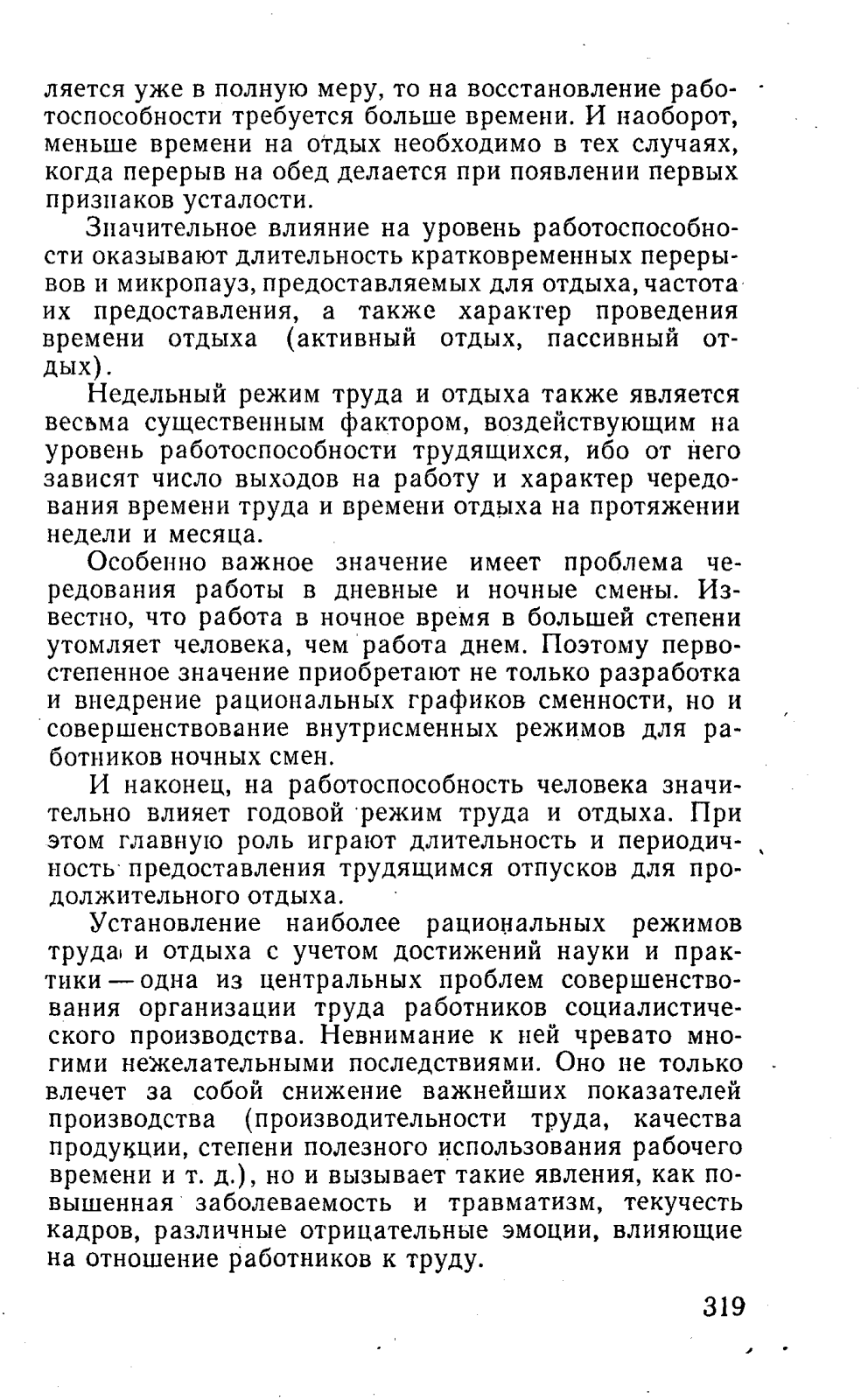 ляется уже в полную меру, то на восстановление работоспособности требуется больше времени. И наоборот, меньше времени на отдых необходимо в тех случаях, когда перерыв на обед делается при появлении первых признаков усталости.

Значительное влияние на уровень работоспособности оказывают длительность кратковременных перерывов и микропауз, предоставляемых для отдыха, частота их предоставления, а также характер проведения времени отдыха (активный отдых, пассивный отдых).

Недельный режим труда и отдыха также является весьма существенным фактором, воздействующим на уровень работоспособности трудящихся, ибо от него зависят число выходов на работу и характер чередования времени труда и времени отдыха на протяжении недели и месяца.

Особенно важное значение имеет проблема чередования работы в дневные и ночные смены. Известно, что работа в ночное время в большей степени утомляет человека, чем работа днем. Поэтому первостепенное значение приобретают не только разработка и внедрение рациональных графиков сменности, но и совершенствование внутрисменных режимов для работников ночных смен.

И наконец, на работоспособность человека значительно влияет годовой режим труда и отдыха. При этом главную роль играют длительность и периодичность предоставления трудящимся отпусков для продолжительного отдыха.

Установление наиболее рациональных режимов труда и отдыха с учетом достижений науки и практики — одна из центральных проблем совершенствования организации труда работников социалистического производства. Невнимание к ней чревато многими нежелательными последствиями. Оно не только влечет за собой снижение важнейших показателей производства (производительности труда, качества продукции, степени полезного использования рабочего времени и т. д.), но и вызывает такие явления, как повышенная заболеваемость и травматизм, текучесть кадров, различные отрицательные эмоции, влияющие на отношение работников к труду.

319